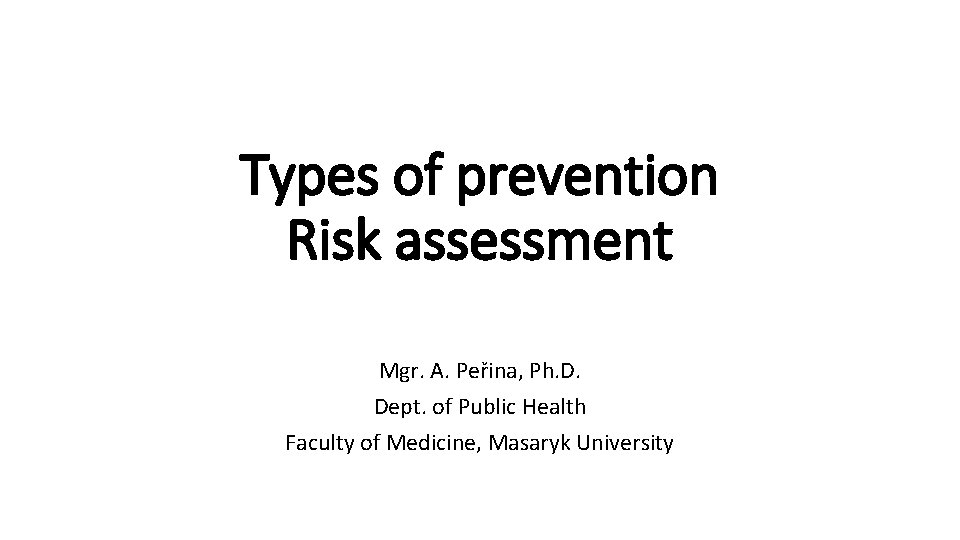 Types of prevention
Risk assessment

Mgr. A. Peřina, Ph.D.
Dept. of Public Health
Faculty of Medicine, Masaryk University